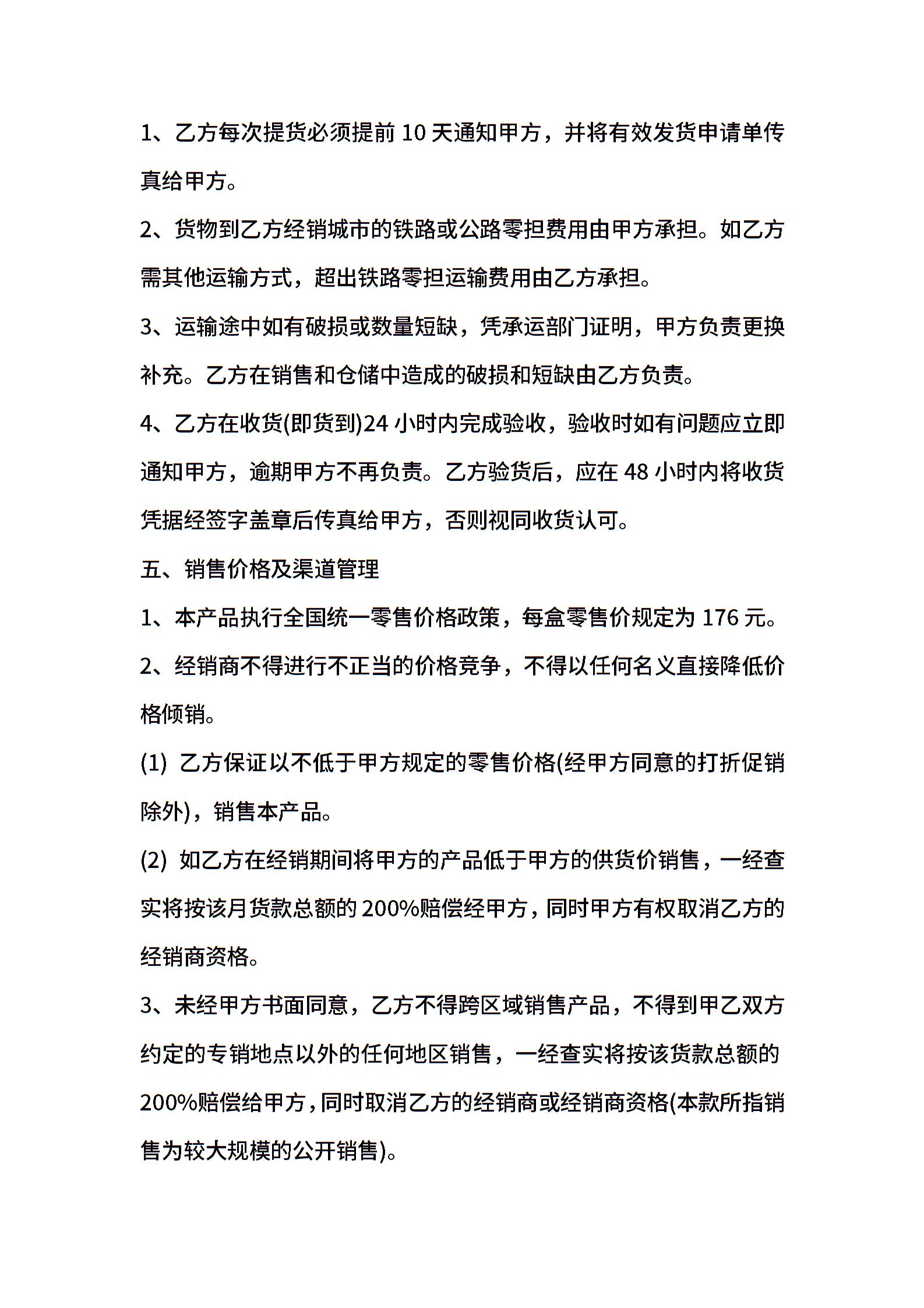 1、乙方每次提货必须提前 10 天通知甲方，并将有效发货申请单传真给甲方。

2、货物到乙方经销城市的铁路或公路零担费用由甲方承担。如乙方需其他运输方式，超出铁路零担运输费用由乙方承担。

3、运输途中如有破损或数量短缺，凭承运部门证明，甲方负责更换补充。乙方在销售和仓储中造成的破损和短缺由乙方负责。

4、乙方在收货(即货到)24 小时内完成验收，验收时如有问题应立即通知甲方，逾期甲方不再负责。乙方验货后，应在 48 小时内将收货凭据经签字盖章后传真给甲方，否则视同收货认可。

五、销售价格及渠道管理

1、本产品执行全国统一零售价格政策，每盒零售价规定为 176 元。

2、经销商不得进行不正当的价格竞争，不得以任何名义直接降低价格倾销。

(1) 乙方保证以不低于甲方规定的零售价格(经甲方同意的打折促销除外)，销售本产品。

(2) 如乙方在经销期间将甲方的产品低于甲方的供货价销售，一经查实将按该月货款总额的 200%赔偿经甲方，同时甲方有权取消乙方的经销商资格。

3、未经甲方书面同意，乙方不得跨区域销售产品，不得到甲乙双方约定的专销地点以外的任何地区销售，一经查实将按该货款总额的 200%赔偿给甲方，同时取消乙方的经销商或经销商资格(本款所指销售为较大规模的公开销售)。